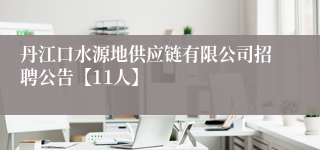 丹江口水源地供应链有限公司招聘公告【11人】